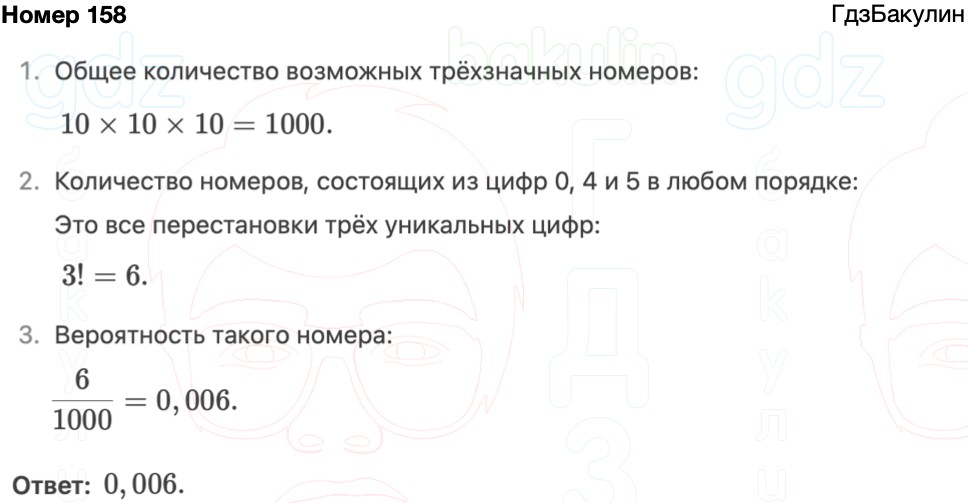 Номер 158 ГдзБакулин

1. Общее количество возможных трёхзначных номеров:

$10 \times 10 \times 10 = 1000.$

2. Количество номеров, состоящих из цифр 0, 4 и 5 в любом порядке:

Это все перестановки трёх уникальных цифр:

$3! = 6.$

3. Вероятность такого номера:

$\frac{6}{1000} = 0,006.$

Ответ: $0,006.$

gdz bakulin